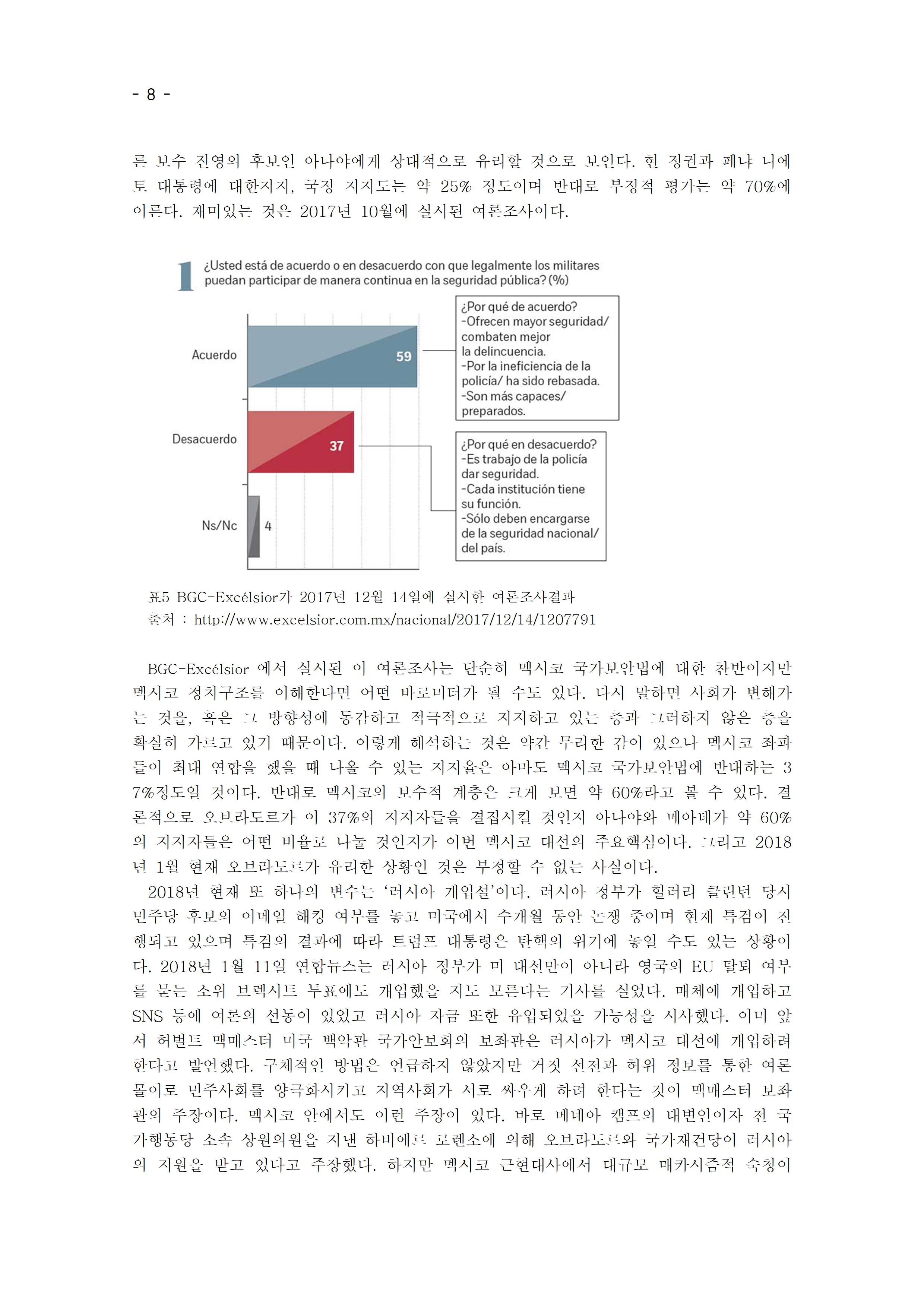 - 8 -

른 보수 진영의 후보인 아나야에게 상대적으로 유리할 것으로 보인다. 현 정권과 페냐 니에토 대통령에 대한지지, 국정 지지도는 약 25% 정도이며 반대로 부정적 평가는 약 70%에 이른다. 재미있는 것은 2017년 10월에 실시된 여론조사이다.

1 ¿Usted está de acuerdo o en desacuerdo con que legalmente los militares puedan participar de manera continua en la seguridad pública? (%)

Acuerdo 59
Desacuerdo 37
Ns/Nc 4

¿Por qué de acuerdo?
-Ofrecen mayor seguridad/ combaten mejor la delincuencia.
-Por la ineficiencia de la policía/ ha sido rebasada.
-Son más capaces/ preparados.

¿Por qué en desacuerdo?
-Es trabajo de la policía dar seguridad.
-Cada institución tiene su función.
-Sólo deben encargarse de la seguridad nacional/ del país.

표5 BGC-Excélsior가 2017년 12월 14일에 실시한 여론조사결과
출처 : http://www.excelsior.com.mx/nacional/2017/12/14/1207791

BGC-Excélsior 에서 실시된 이 여론조사는 단순히 멕시코 국가보안법에 대한 찬반이지만 멕시코 정치구조를 이해한다면 어떤 바로미터가 될 수도 있다. 다시 말하면 사회가 변해가는 것을, 혹은 그 방향성에 동감하고 적극적으로 지지하고 있는 층과 그러하지 않은 층을 확실히 가르고 있기 때문이다. 이렇게 해석하는 것은 약간 무리한 감이 있으나 멕시코 좌파들이 최대 연합을 했을 때 나올 수 있는 지지율은 아마도 멕시코 국가보안법에 반대하는 37%정도일 것이다. 반대로 멕시코의 보수적 계층은 크게 보면 약 60%라고 볼 수 있다. 결론적으로 오브라도르가 이 37%의 지지자들을 결집시킬 것인지 아나야와 메아데가 약 60%의 지지자들은 어떤 비율로 나눌 것인지가 이번 멕시코 대선의 주요핵심이다. 그리고 2018년 1월 현재 오브라도르가 유리한 상황인 것은 부정할 수 없는 사실이다.

2018년 현재 또 하나의 변수는 ‘러시아 개입설’이다. 러시아 정부가 힐러리 클린턴 당시 민주당 후보의 이메일 해킹 여부를 놓고 미국에서 수개월 동안 논쟁 중이며 현재 특검이 진행되고 있으며 특검의 결과에 따라 트럼프 대통령은 탄핵의 위기에 놓일 수도 있는 상황이다. 2018년 1월 11일 연합뉴스는 러시아 정부가 미 대선만이 아니라 영국의 EU 탈퇴 여부를 묻는 소위 브렉시트 투표에도 개입했을 지도 모른다는 기사를 실었다. 매체에 개입하고 SNS 등에 여론의 선동이 있었고 러시아 자금 또한 유입되었을 가능성을 시사했다. 이미 앞서 허벌트 맥매스터 미국 백악관 국가안보회의 보좌관은 러시아가 멕시코 대선에 개입하려 한다고 발언했다. 구체적인 방법은 언급하지 않았지만 거짓 선전과 허위 정보를 통한 여론몰이로 민주사회를 양극화시키고 지역사회가 서로 싸우게 하려 한다는 것이 맥매스터 보좌관의 주장이다. 멕시코 안에서도 이런 주장이 있다. 바로 메네아 캠프의 대변인이자 전 국가행동당 소속 상원의원을 지낸 하비에르 로렌소에 의해 오브라도르와 국가재건당이 러시아의 지원을 받고 있다고 주장했다. 하지만 멕시코 근현대사에서 대규모 매카시즘적 숙청이